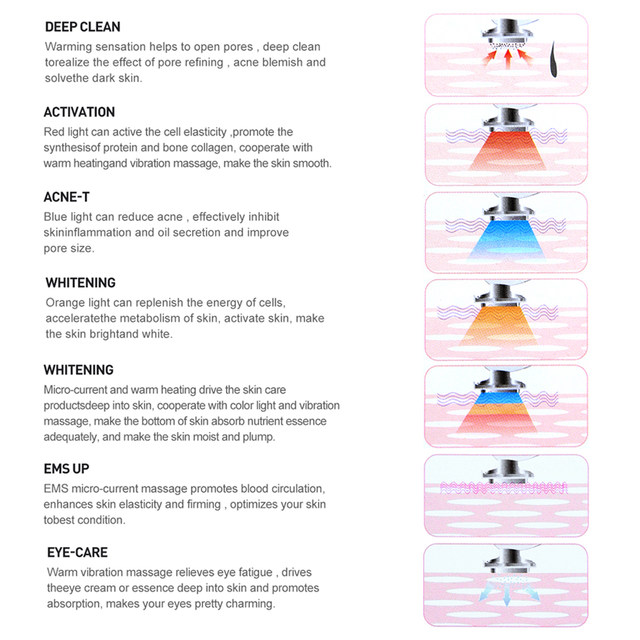 DEEP CLEAN
Warming sensation helps to open pores , deep clean torealize the effect of pore refining , acne blemish and solvethe dark skin.

ACTIVATION
Red light can active the cell elasticity ,promote the synthesisof protein and bone collagen, cooperate with warm heatingand vibration massage, make the skin smooth.

ACNE-T
Blue light can reduce acne , effectively inhibit skininflammation and oil secretion and improve pore size.

WHITENING
Orange light can replenish the energy of cells, acceleratethe metabolism of skin, activate skin, make the skin brightand white.

WHITENING
Micro-current and warm heating drive the skin care productsdeep into skin, cooperate with color light and vibration massage, make the bottom of skin absorb nutrient essence adequately, and make the skin moist and plump.

EMS UP
EMS micro-current massage promotes blood circulation, enhances skin elasticity and firming , optimizes your skin tobest condition.

EYE-CARE
Warm vibration massage relieves eye fatigue , drives theeye cream or essence deep into skin and promotes absorption, makes your eyes pretty charming.